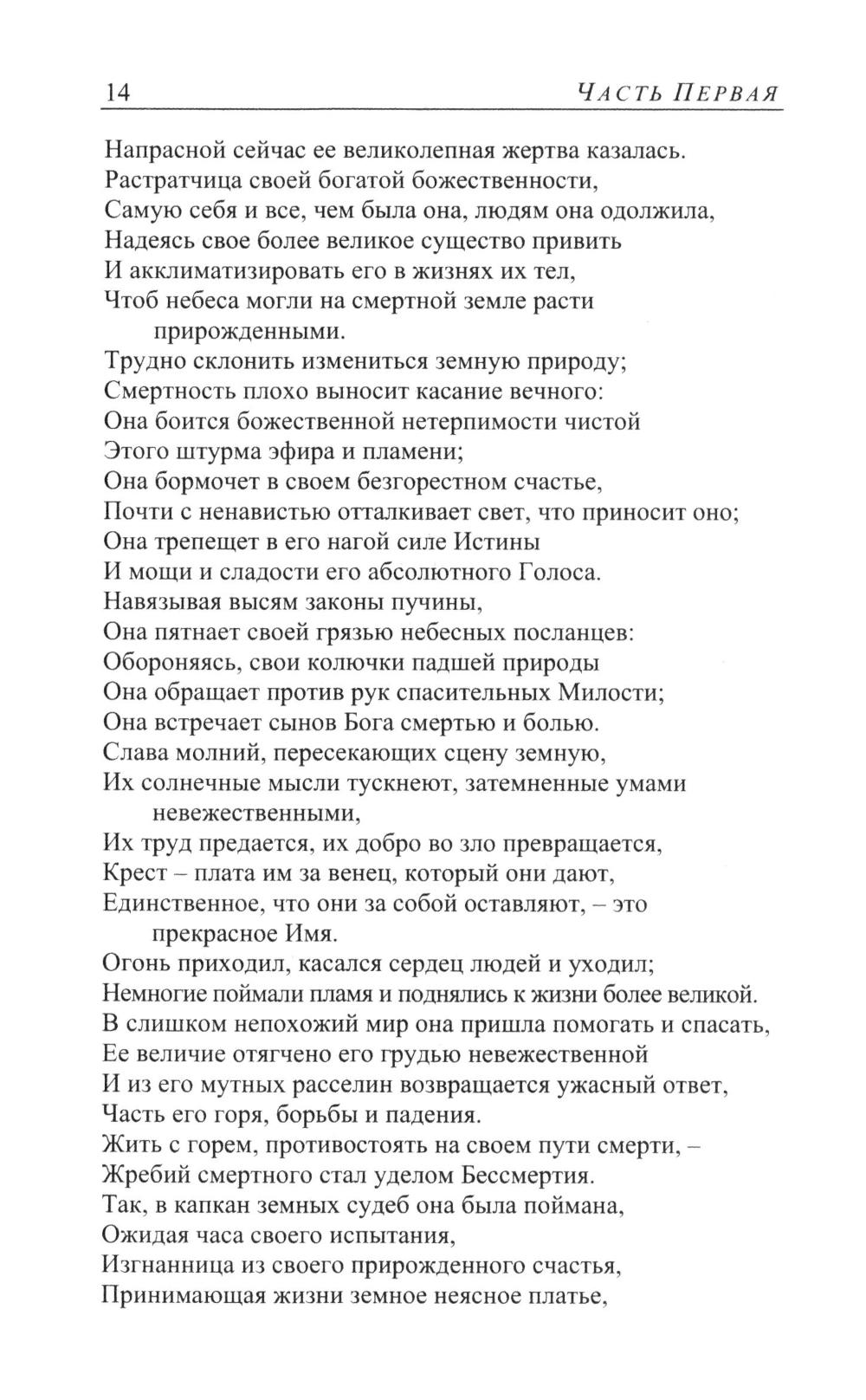 14 ЧАСТЬ ПЕРВАЯ

Напрасной сейчас ее великолепная жертва казалась.
Растратчица своей богатой божественности,
Самую себя и все, чем была она, людям она одолжила,
Надеясь свое более великое существо привить
И акклиматизировать его в жизнях их тел,
Чтоб небеса могли на смертной земле расти прирожденными.
Трудно склонить измениться земную природу;
Смертность плохо выносит касание вечного:
Она боится божественной нетерпимости чистой
Этого штурма эфира и пламени;
Она бормочет в своем безгорестном счастье,
Почти с ненавистью отталкивает свет, что приносит оно;
Она трепещет в его нагой силе Истины
И мощи и сладости его абсолютного Голоса.
Навязывая высям законы пучины,
Она пятнает своей грязью небесных посланцев:
Обороняясь, свои колючки падшей природы
Она обращает против рук спасительных Милости;
Она встречает сынов Бога смертью и болью.
Слава молний, пересекающих сцену земную,
Их солнечные мысли тускнеют, затемненные умами невежественными,
Их труд предается, их добро во зло превращается,
Крест – плата им за венец, который они дают,
Единственное, что они за собой оставляют, – это прекрасное Имя.
Огонь приходил, касался сердец людей и уходил;
Немногие поймали пламя и поднялись к жизни более великой.
В слишком непохожий мир она пришла помогать и спасать,
Ее величие отягчено его грудью невежественной
И из его мутных расселин возвращается ужасный ответ,
Часть его горя, борьбы и падения.
Жить с горем, противостоять на своем пути смерти, –
Жребий смертного стал уделом Бессмертия.
Так, в капкан земных судеб она была поймана,
Ожидая часа своего испытания,
Изгнанница из своего прирожденного счастья,
Принимающая жизни земное неясное платье,